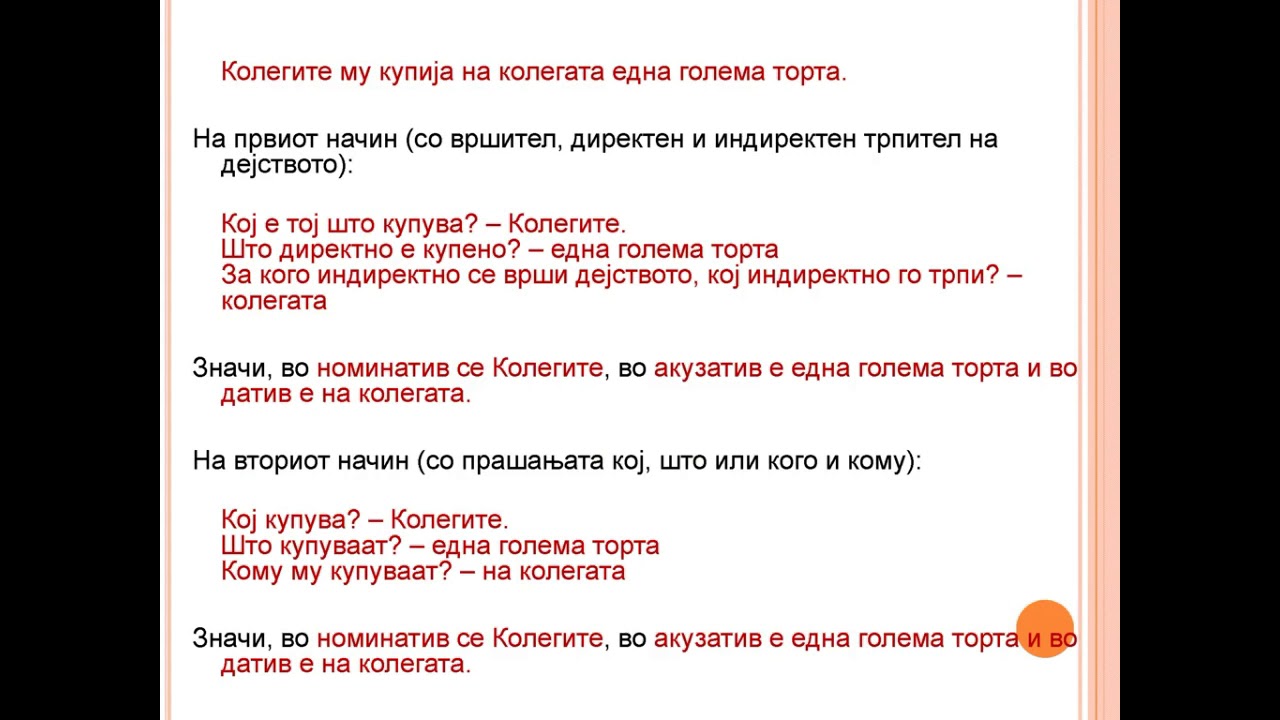 Колегите му купија на колегата една голема торта.

На првиот начин (со вршител, директен и индиректен трпител на дејството):

Кој е тој што купува? – Колегите.
Што директно е купено? – една голема торта
За кого индиректно се врши дејството, кој индиректно го трпи? – колегата

Значи, во номинатив се Колегите, во акузатив е една голема торта и во датив е на колегата.

На вториот начин (со прашањата кој, што или кого и кому):

Кој купува? – Колегите.
Што купуваат? – една голема торта
Кому му купуваат? – на колегата

Значи, во номинатив се Колегите, во акузатив е една голема торта и во датив е на колегата.